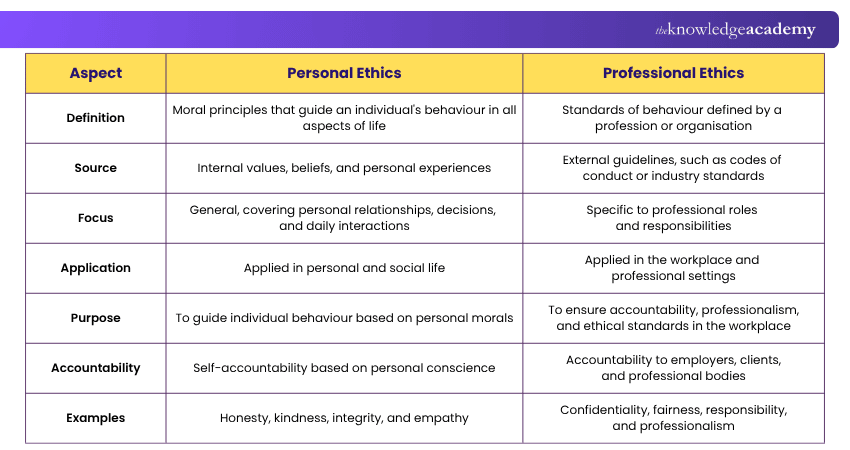 theknowledgeacademy

| Aspect | Personal Ethics | Professional Ethics |
|---|---|---|
| Definition | Moral principles that guide an individual's behaviour in all aspects of life | Standards of behaviour defined by a profession or organisation |
| Source | Internal values, beliefs, and personal experiences | External guidelines, such as codes of conduct or industry standards |
| Focus | General, covering personal relationships, decisions, and daily interactions | Specific to professional roles and responsibilities |
| Application | Applied in personal and social life | Applied in the workplace and professional settings |
| Purpose | To guide individual behaviour based on personal morals | To ensure accountability, professionalism, and ethical standards in the workplace |
| Accountability | Self-accountability based on personal conscience | Accountability to employers, clients, and professional bodies |
| Examples | Honesty, kindness, integrity, and empathy | Confidentiality, fairness, responsibility, and professionalism |